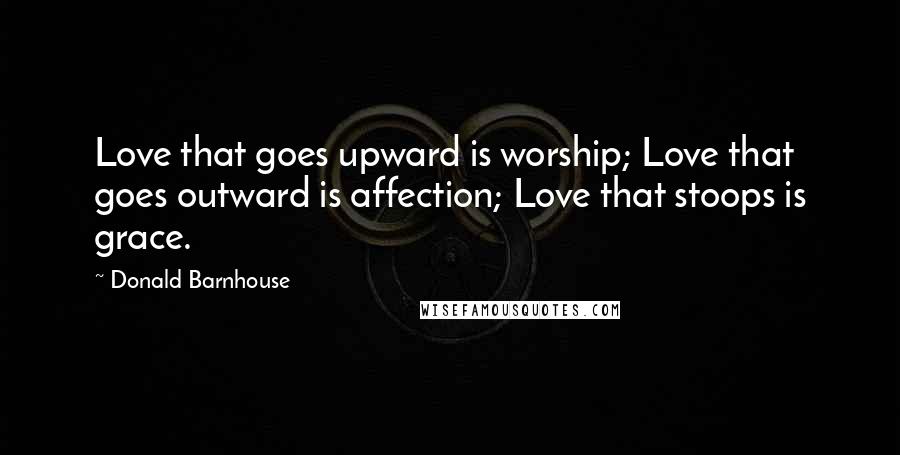 Love that goes upward is worship; Love that goes outward is affection; Love that stoops is grace.

~ Donald Barnhouse

WISEFAMOUSQUOTES.COM